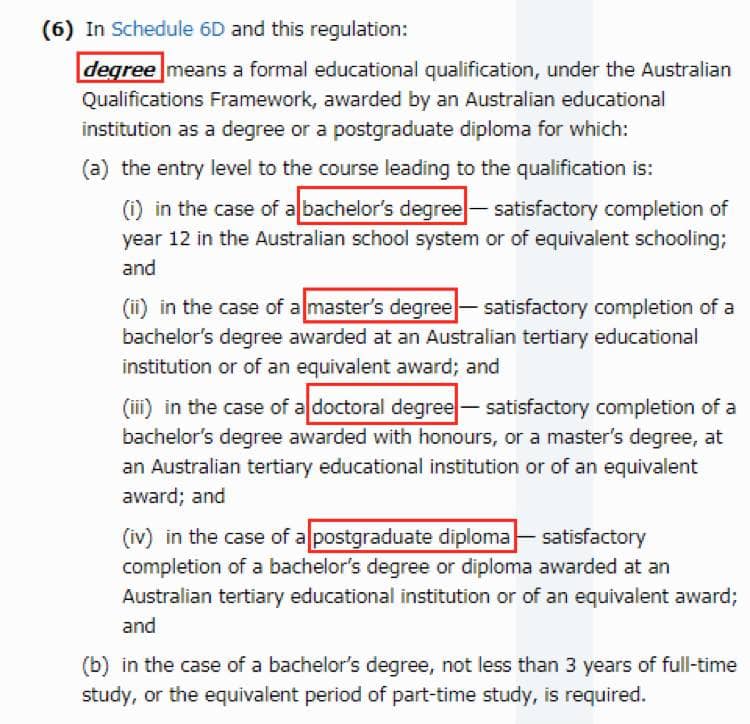 (6) In Schedule 6D and this regulation:

degree means a formal educational qualification, under the Australian Qualifications Framework, awarded by an Australian educational institution as a degree or a postgraduate diploma for which:

(a) the entry level to the course leading to the qualification is:

(i) in the case of a bachelor's degree — satisfactory completion of year 12 in the Australian school system or of equivalent schooling; and

(ii) in the case of a master's degree — satisfactory completion of a bachelor's degree awarded at an Australian tertiary educational institution or of an equivalent award; and

(iii) in the case of a doctoral degree — satisfactory completion of a bachelor's degree awarded with honours, or a master's degree, at an Australian tertiary educational institution or of an equivalent award; and

(iv) in the case of a postgraduate diploma — satisfactory completion of a bachelor's degree or diploma awarded at an Australian tertiary educational institution or of an equivalent award; and

(b) in the case of a bachelor's degree, not less than 3 years of full-time study, or the equivalent period of part-time study, is required.